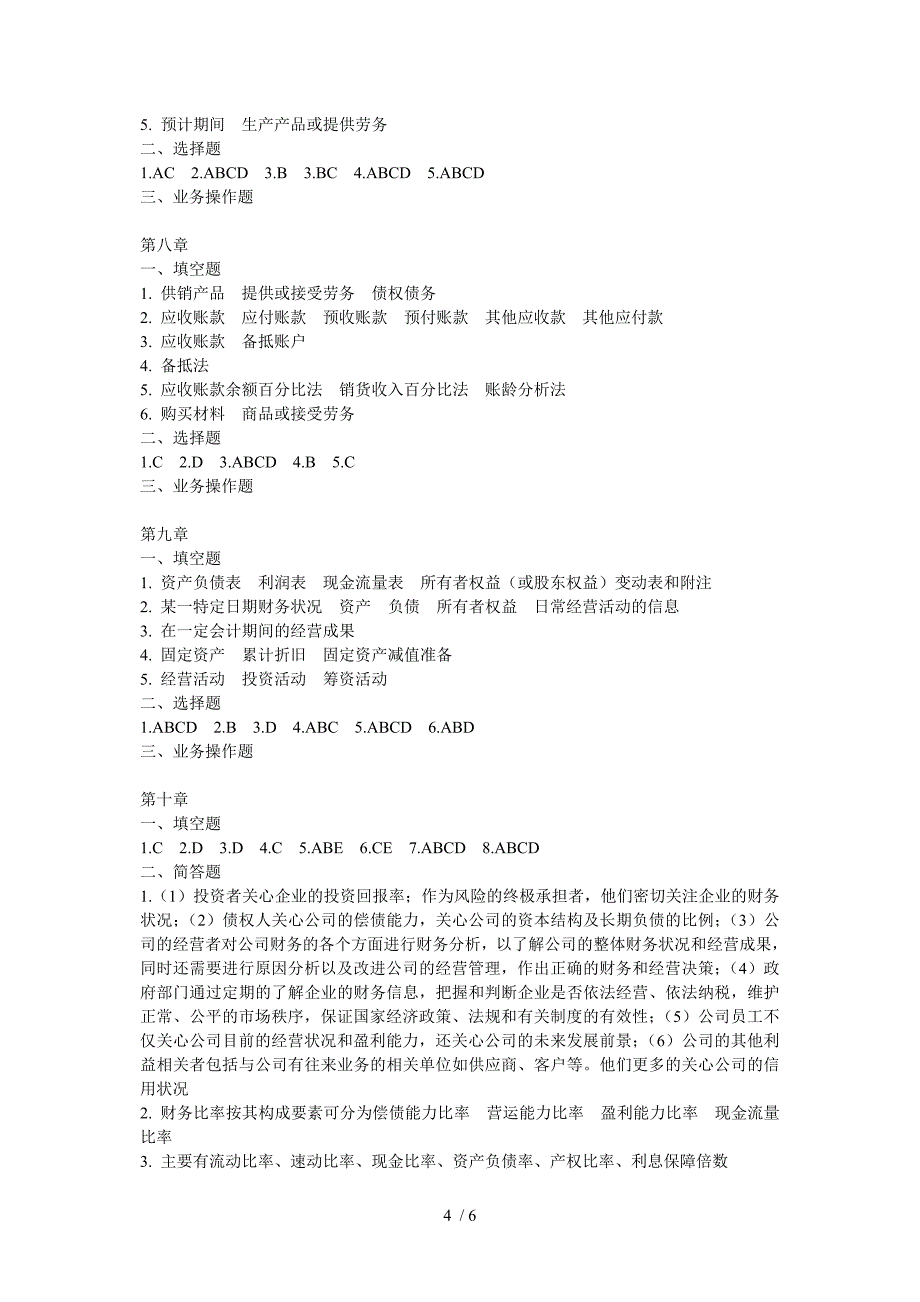 5. 预计期间　生产产品或提供劳务
二、选择题
1.AC　2.ABCD　3.B　3.BC　4.ABCD　5.ABCD
三、业务操作题

第八章
一、填空题
1. 供销产品　提供或接受劳务　债权债务
2. 应收账款　应付账款　预收账款　预付账款　其他应收款　其他应付款
3. 应收账款　备抵账户
4. 备抵法
5. 应收账款余额百分比法　销货收入百分比法　账龄分析法
6. 购买材料　商品或接受劳务
二、选择题
1.C　2.D　3.ABCD　4.B　5.C
三、业务操作题

第九章
一、填空题
1. 资产负债表　利润表　现金流量表　所有者权益（或股东权益）变动表和附注
2. 某一特定日期财务状况　资产　负债　所有者权益　日常经营活动的信息
3. 在一定会计期间的经营成果
4. 固定资产　累计折旧　固定资产减值准备
5. 经营活动　投资活动　筹资活动
二、选择题
1.ABCD　2.B　3.D　4.ABC　5.ABCD　6.ABD
三、业务操作题

第十章
一、填空题
1.C　2.D　3.D　4.C　5.ABE　6.CE　7.ABCD　8.ABCD
二、简答题
1.（1）投资者关心企业的投资回报率；作为风险的终极承担者，他们密切关注企业的财务状况；（2）债权人关心公司的偿债能力，关心公司的资本结构及长期负债的比例；（3）公司的经营者对公司财务的各个方面进行财务分析，以了解公司的整体财务状况和经营成果，同时还需要进行原因分析以及改进公司的经营管理，作出正确的财务和经营决策；（4）政府部门通过定期的了解企业的财务信息，把握和判断企业是否依法经营、依法纳税，维护正常、公平的市场秩序，保证国家经济政策、法规和有关制度的有效性；（5）公司员工不仅关心公司目前的经营状况和盈利能力，还关心公司的未来发展前景；（6）公司的其他利益相关者包括与公司有往来业务的相关单位如供应商、客户等。他们更多的关心公司的信用状况
2. 财务比率按其构成要素可分为偿债能力比率　营运能力比率　盈利能力比率　现金流量比率
3. 主要有流动比率、速动比率、现金比率、资产负债率、产权比率、利息保障倍数

4 / 6